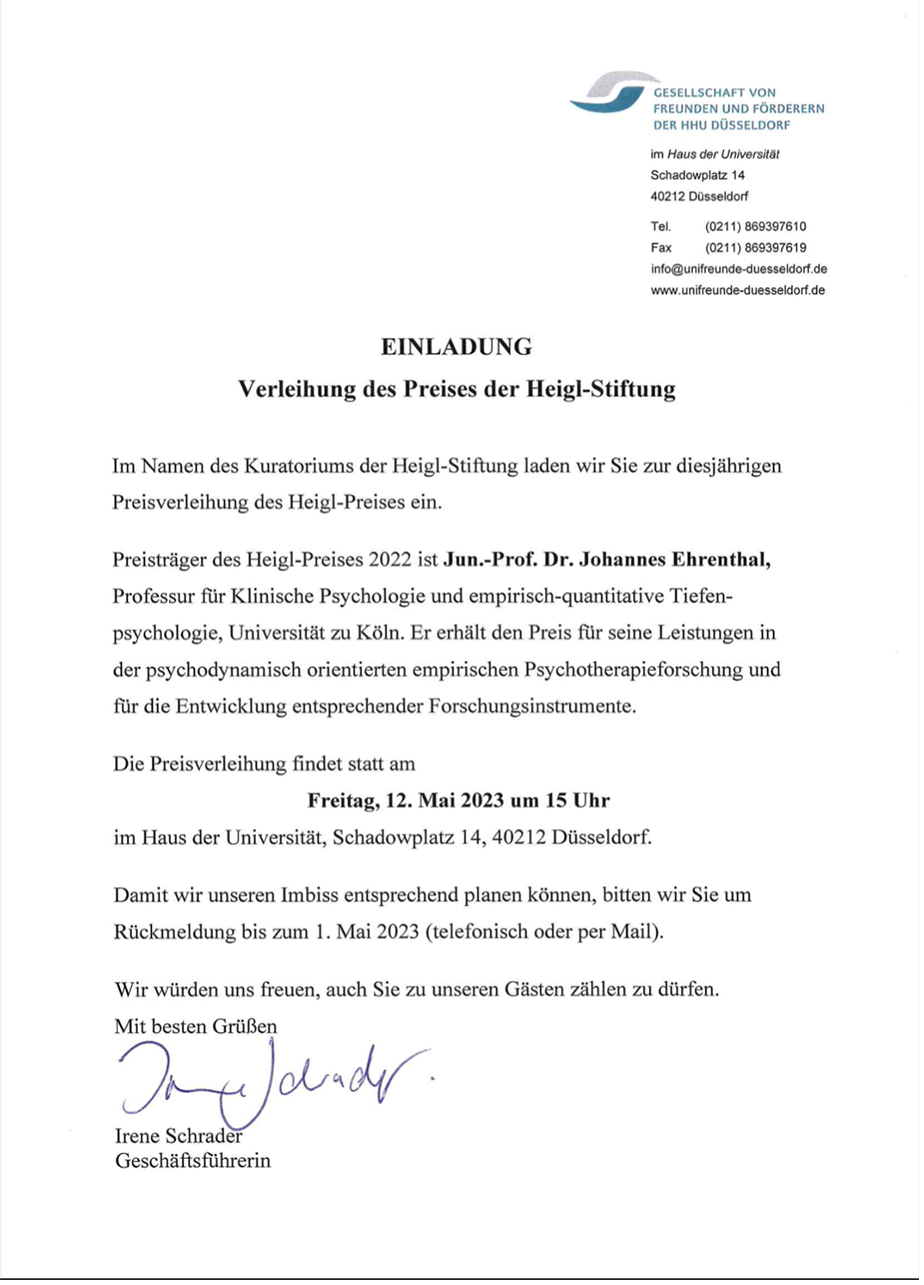 GESELLSCHAFT VON
FREUNDEN UND FÖRDERERN
DER HHU DÜSSELDORF

im Haus der Universität
Schadowplatz 14
40212 Düsseldorf

Tel. (0211) 869397610
Fax (0211) 869397619
info@unifreunde-duesseldorf.de
www.unifreunde-duesseldorf.de

EINLADUNG
Verleihung des Preises der Heigl-Stiftung

Im Namen des Kuratoriums der Heigl-Stiftung laden wir Sie zur diesjährigen Preisverleihung des Heigl-Preises ein.

Preisträger des Heigl-Preises 2022 ist Jun.-Prof. Dr. Johannes Ehrenthal, Professur für Klinische Psychologie und empirisch-quantitative Tiefenpsychologie, Universität zu Köln. Er erhält den Preis für seine Leistungen in der psychodynamisch orientierten empirischen Psychotherapieforschung und für die Entwicklung entsprechender Forschungsinstrumente.

Die Preisverleihung findet statt am
Freitag, 12. Mai 2023 um 15 Uhr
im Haus der Universität, Schadowplatz 14, 40212 Düsseldorf.

Damit wir unseren Imbiss entsprechend planen können, bitten wir Sie um Rückmeldung bis zum 1. Mai 2023 (telefonisch oder per Mail).

Wir würden uns freuen, auch Sie zu unseren Gästen zählen zu dürfen.
Mit besten Grüßen

Irene Schrader

Irene Schrader
Geschäftsführerin